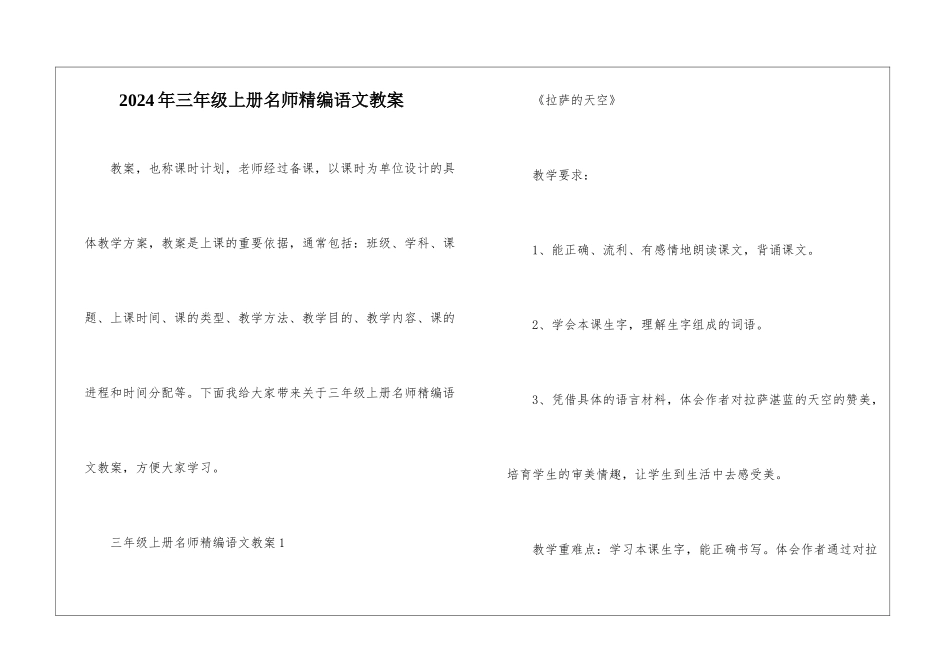 2024年三年级上册名师精编语文教案

教案，也称课时计划，老师经过备课，以课时为单位设计的具体教学方案，教案是上课的重要依据，通常包括：班级、学科、课题、上课时间、课的类型、教学方法、教学目的、教学内容、课的进程和时间分配等。下面我给大家带来关于三年级上册名师精编语文教案，方便大家学习。

三年级上册名师精编语文教案1

《拉萨的天空》

教学要求：

1、能正确、流利、有感情地朗读课文，背诵课文。

2、学会本课生字，理解生字组成的词语。

3、凭借具体的语言材料，体会作者对拉萨湛蓝的天空的赞美，培育学生的审美情趣，让学生到生活中去感受美。

教学重难点：学习本课生字，能正确书写。体会作者通过对拉